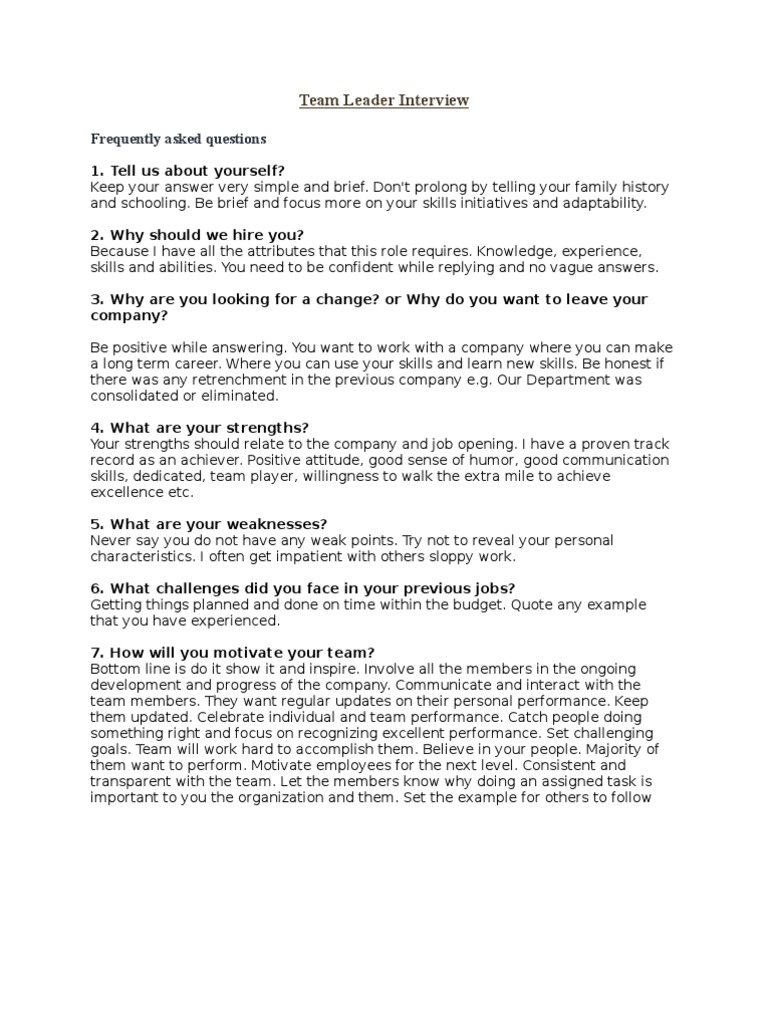 Team Leader Interview

Frequently asked questions

1. Tell us about yourself?
Keep your answer very simple and brief. Don't prolong by telling your family history and schooling. Be brief and focus more on your skills initiatives and adaptability.

2. Why should we hire you?
Because I have all the attributes that this role requires. Knowledge, experience, skills and abilities. You need to be confident while replying and no vague answers.

3. Why are you looking for a change? or Why do you want to leave your company?

Be positive while answering. You want to work with a company where you can make a long term career. Where you can use your skills and learn new skills. Be honest if there was any retrenchment in the previous company e.g. Our Department was consolidated or eliminated.

4. What are your strengths?
Your strengths should relate to the company and job opening. I have a proven track record as an achiever. Positive attitude, good sense of humor, good communication skills, dedicated, team player, willingness to walk the extra mile to achieve excellence etc.

5. What are your weaknesses?
Never say you do not have any weak points. Try not to reveal your personal characteristics. I often get impatient with others sloppy work.

6. What challenges did you face in your previous jobs?
Getting things planned and done on time within the budget. Quote any example that you have experienced.

7. How will you motivate your team?
Bottom line is do it show it and inspire. Involve all the members in the ongoing development and progress of the company. Communicate and interact with the team members. They want regular updates on their personal performance. Keep them updated. Celebrate individual and team performance. Catch people doing something right and focus on recognizing excellent performance. Set challenging goals. Team will work hard to accomplish them. Believe in your people. Majority of them want to perform. Motivate employees for the next level. Consistent and transparent with the team. Let the members know why doing an assigned task is important to you the organization and them. Set the example for others to follow